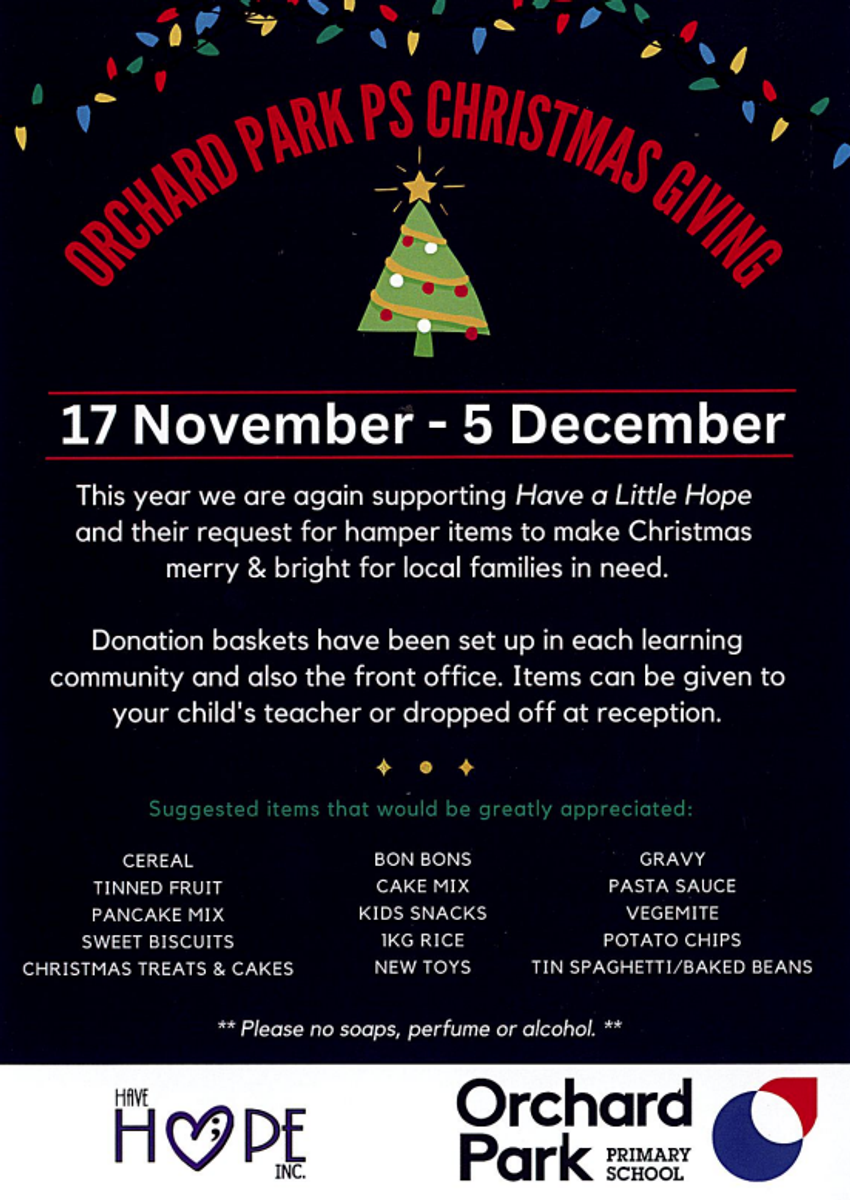 ORCHARD PARK PS CHRISTMAS GIVING

17 November - 5 December

This year we are again supporting Have a Little Hope and their request for hamper items to make Christmas merry & bright for local families in need.

Donation baskets have been set up in each learning community and also the front office. Items can be given to your child's teacher or dropped off at reception.

Suggested items that would be greatly appreciated:

CEREAL
TINNED FRUIT
PANCAKE MIX
SWEET BISCUITS
CHRISTMAS TREATS & CAKES

BON BONS
CAKE MIX
KIDS SNACKS
1KG RICE
NEW TOYS

GRAVY
PASTA SAUCE
VEGEMITE
POTATO CHIPS
TIN SPAGHETTI/BAKED BEANS

** Please no soaps, perfume or alcohol. **

HAVE
HOPE
INC.

Orchard
Park PRIMARY SCHOOL